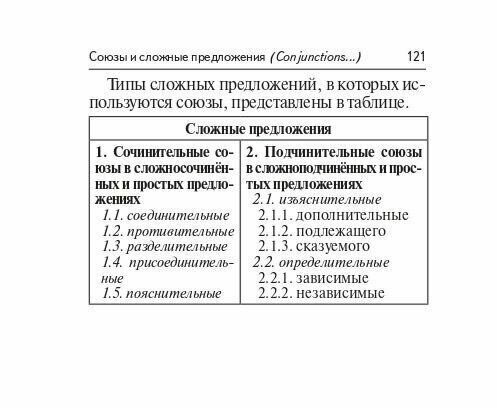 Союзы и сложные предложения (Conjunctions...) 121

Типы сложных предложений, в которых используются союзы, представлены в таблице.

| Сложные предложения | |
|---|---|
| 1. Сочинительные союзы в сложносочинённых и простых предложениях<br>1.1. соединительные<br>1.2. противительные<br>1.3. разделительные<br>1.4. присоединительные<br>1.5. пояснительные | 2. Подчинительные союзы в сложноподчинённых и простых предложениях<br>2.1. изъяснительные<br>2.1.1. дополнительные<br>2.1.2. подлежащего<br>2.1.3. сказуемого<br>2.2. определительные<br>2.2.1. зависимые<br>2.2.2. независимые |